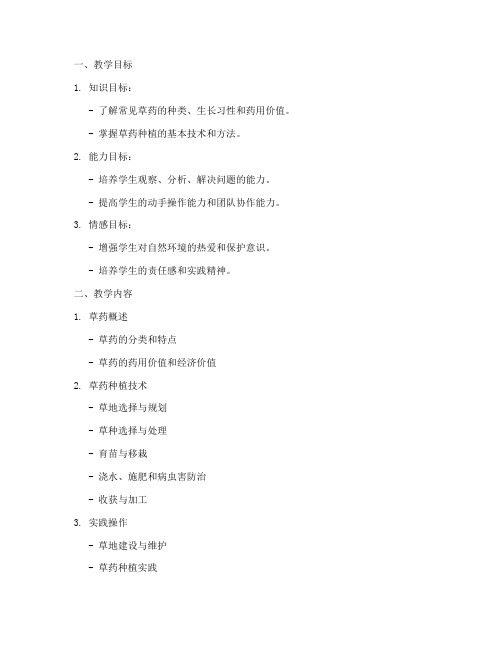 一、教学目标

1. 知识目标：

- 了解常见草药的种类、生长习性和药用价值。

- 掌握草药种植的基本技术和方法。

2. 能力目标：

- 培养学生观察、分析、解决问题的能力。

- 提高学生的动手操作能力和团队协作能力。

3. 情感目标：

- 增强学生对自然环境的热爱和保护意识。

- 培养学生的责任感和实践精神。

二、教学内容

1. 草药概述

- 草药的分类和特点

- 草药的药用价值和经济价值

2. 草药种植技术

- 草地选择与规划

- 草种选择与处理

- 育苗与移栽

- 浇水、施肥和病虫害防治

- 收获与加工

3. 实践操作

- 草地建设与维护

- 草药种植实践